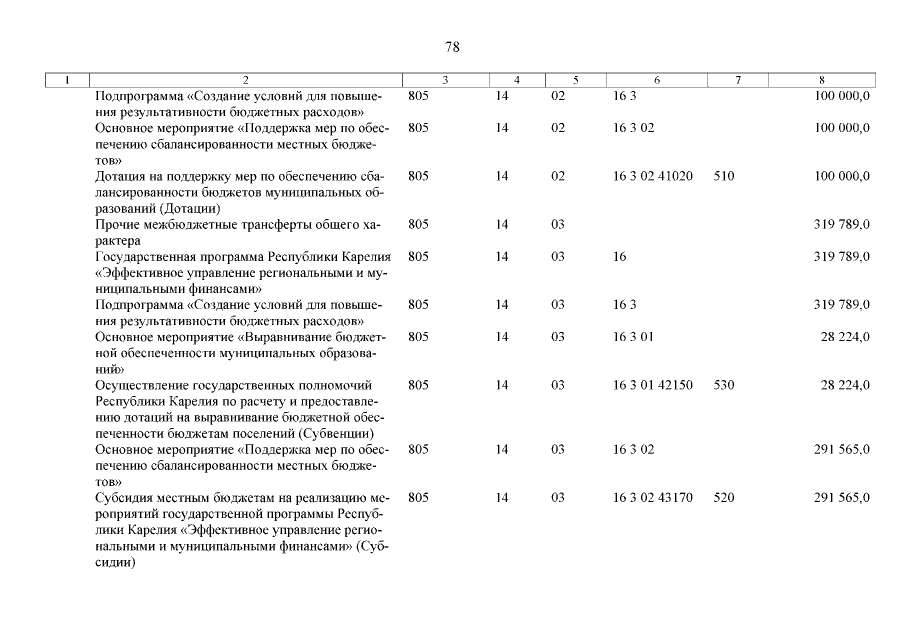 78

| 1 | 2 | 3 | 4 | 5 | 6 | 7 | 8 |
|---|---|---|---|---|---|---|---|
| | Подпрограмма «Создание условий для повышения результативности бюджетных расходов» | 805 | 14 | 02 | 16 3 | | 100 000,0 |
| | Основное мероприятие «Поддержка мер по обеспечению сбалансированности местных бюджетов» | 805 | 14 | 02 | 16 3 02 | | 100 000,0 |
| | Дотация на поддержку мер по обеспечению сбалансированности бюджетов муниципальных образований (Дотации) | 805 | 14 | 02 | 16 3 02 41020 | 510 | 100 000,0 |
| | Прочие межбюджетные трансферты общего характера | 805 | 14 | 03 | | | 319 789,0 |
| | Государственная программа Республики Карелия «Эффективное управление региональными и муниципальными финансами» | 805 | 14 | 03 | 16 | | 319 789,0 |
| | Подпрограмма «Создание условий для повышения результативности бюджетных расходов» | 805 | 14 | 03 | 16 3 | | 319 789,0 |
| | Основное мероприятие «Выравнивание бюджетной обеспеченности муниципальных образований» | 805 | 14 | 03 | 16 3 01 | | 28 224,0 |
| | Осуществление государственных полномочий Республики Карелия по расчету и предоставлению дотаций на выравнивание бюджетной обеспеченности бюджетам поселений (Субвенции) | 805 | 14 | 03 | 16 3 01 42150 | 530 | 28 224,0 |
| | Основное мероприятие «Поддержка мер по обеспечению сбалансированности местных бюджетов» | 805 | 14 | 03 | 16 3 02 | | 291 565,0 |
| | Субсидия местным бюджетам на реализацию мероприятий государственной программы Республики Карелия «Эффективное управление региональными и муниципальными финансами» (Субсидии) | 805 | 14 | 03 | 16 3 02 43170 | 520 | 291 565,0 |